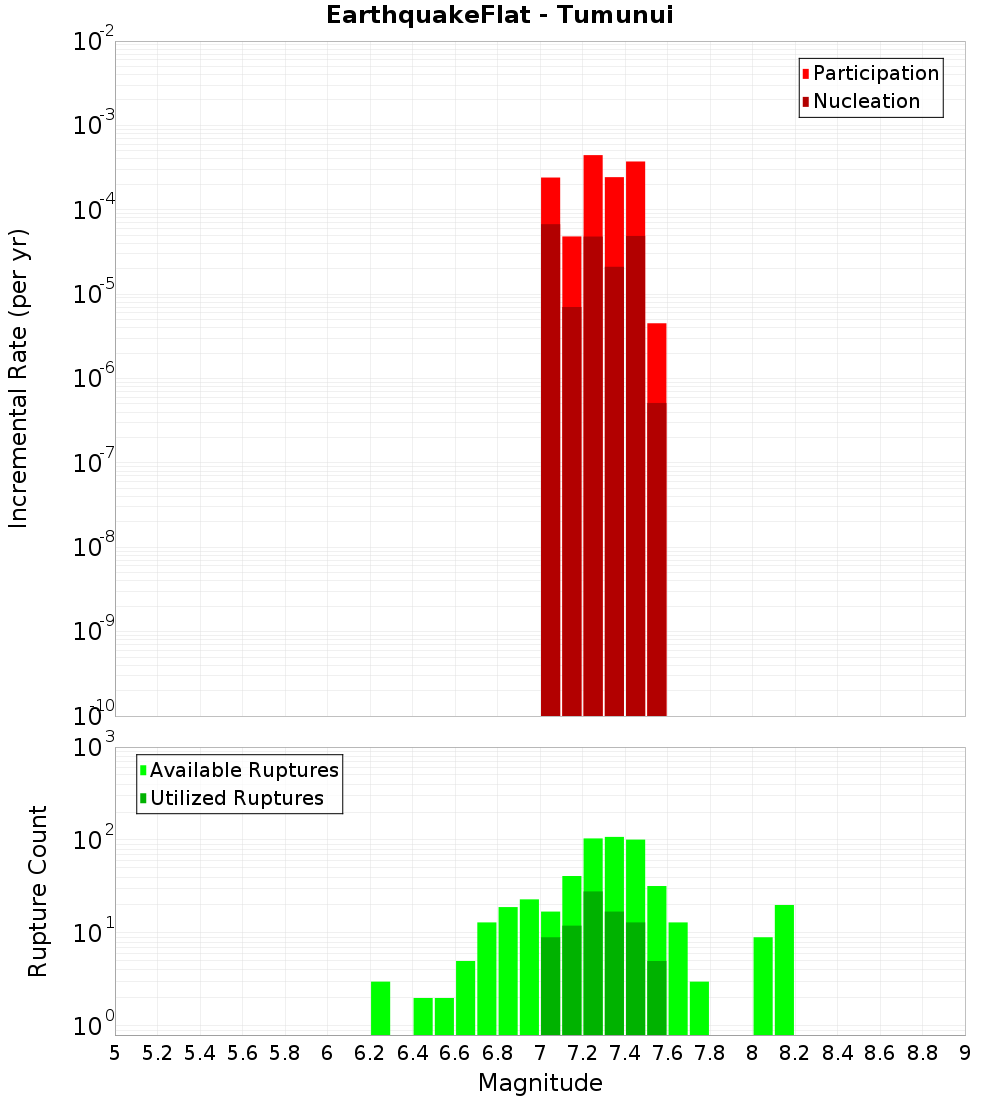 EarthquakeFlat - Tumunui

Participation
Nucleation

Incremental Rate (per yr)

$10^{-2}$
$10^{-3}$
$10^{-4}$
$10^{-5}$
$10^{-6}$
$10^{-7}$
$10^{-8}$
$10^{-9}$
$10^{-10}$

Available Ruptures
Utilized Ruptures

Rupture Count

$10^{3}$
$10^{2}$
$10^{1}$
$10^{0}$

5 5.2 5.4 5.6 5.8 6 6.2 6.4 6.6 6.8 7 7.2 7.4 7.6 7.8 8 8.2 8.4 8.6 8.8 9

Magnitude